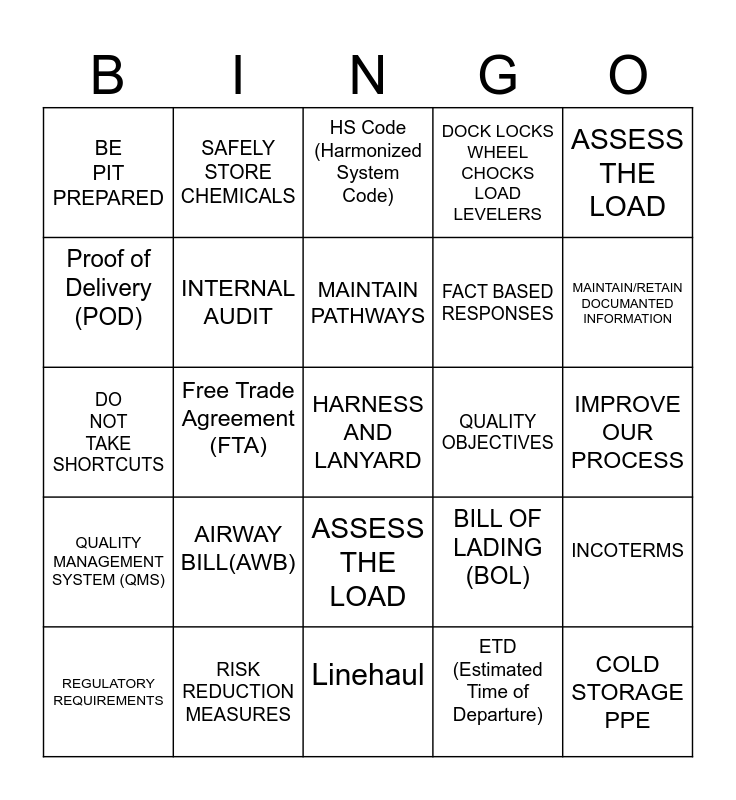 | B | I | N | G | O |
|---|---|---|---|---|
| BE PIT PREPARED | SAFELY STORE CHEMICALS | HS Code (Harmonized System Code) | DOCK LOCKS WHEEL CHOCKS LOAD LEVELERS | ASSESS THE LOAD |
| Proof of Delivery (POD) | INTERNAL AUDIT | MAINTAIN PATHWAYS | FACT BASED RESPONSES | MAINTAIN/RETAIN DOCUMANTED INFORMATION |
| DO NOT TAKE SHORTCUTS | Free Trade Agreement (FTA) | HARNESS AND LANYARD | QUALITY OBJECTIVES | IMPROVE OUR PROCESS |
| QUALITY MANAGEMENT SYSTEM (QMS) | AIRWAY BILL(AWB) | ASSESS THE LOAD | BILL OF LADING (BOL) | INCOTERMS |
| REGULATORY REQUIREMENTS | RISK REDUCTION MEASURES | Linehaul | ETD (Estimated Time of Departure) | COLD STORAGE PPE |